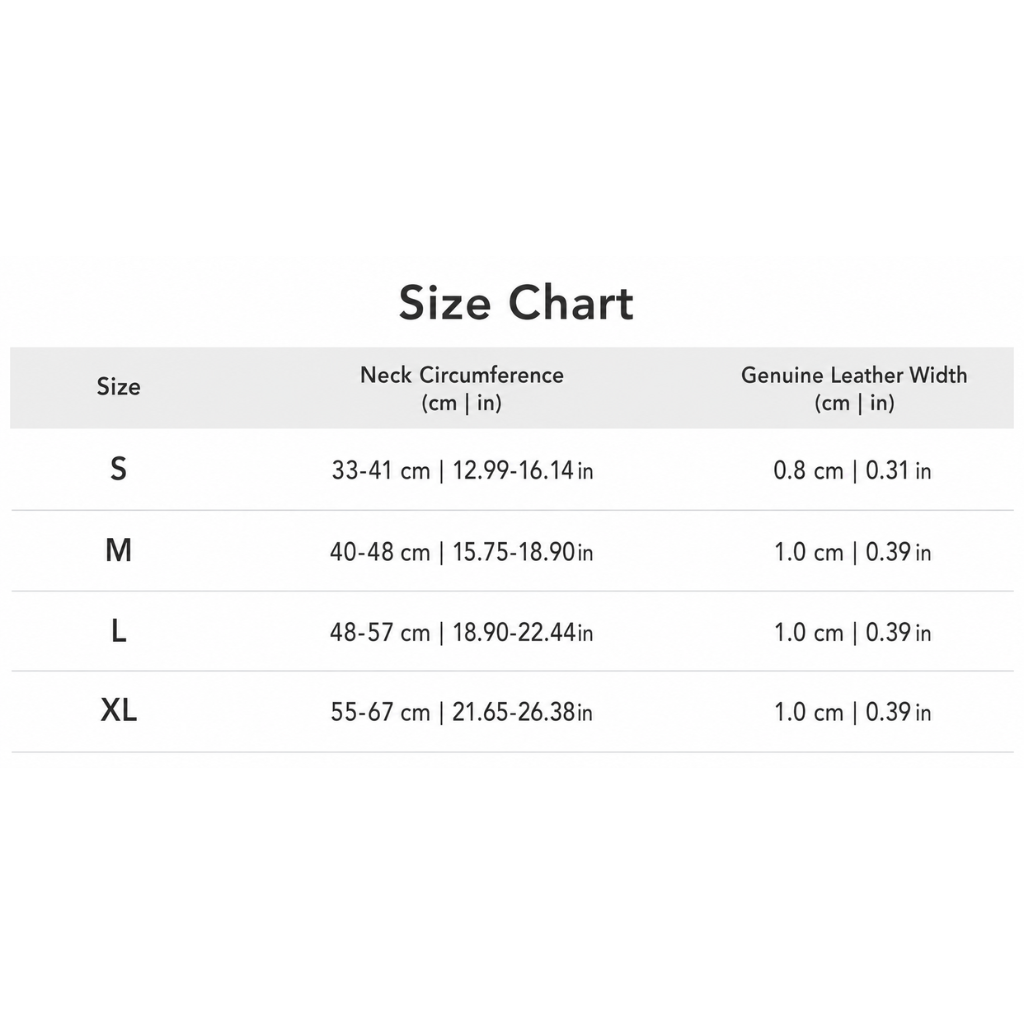 Size Chart

| Size | Neck Circumference (cm \| in) | Genuine Leather Width (cm \| in) |
|---|---|---|
| S | 33-41 cm \| 12.99-16.14 in | 0.8 cm \| 0.31 in |
| M | 40-48 cm \| 15.75-18.90 in | 1.0 cm \| 0.39 in |
| L | 48-57 cm \| 18.90-22.44 in | 1.0 cm \| 0.39 in |
| XL | 55-67 cm \| 21.65-26.38 in | 1.0 cm \| 0.39 in |